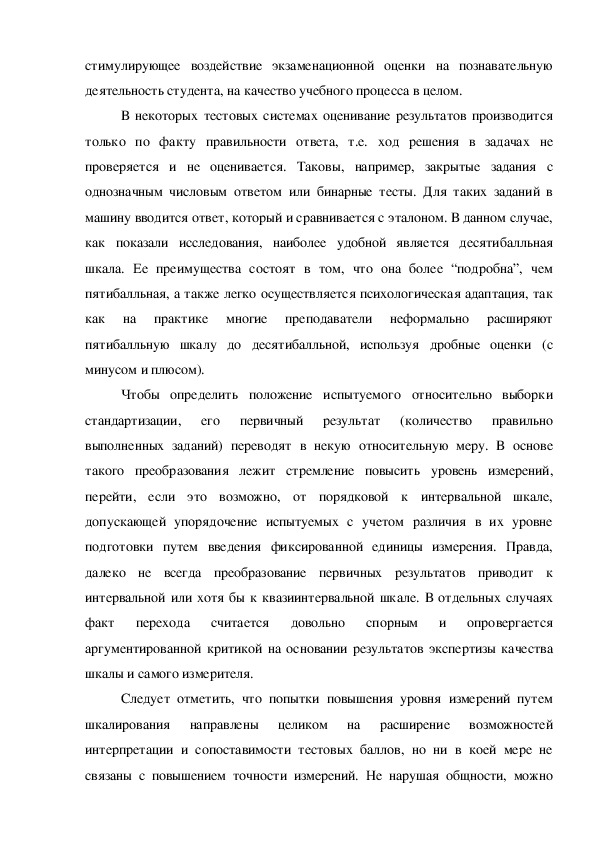 стимулирующее воздействие экзаменационной оценки на познавательную деятельность студента, на качество учебного процесса в целом.

В некоторых тестовых системах оценивание результатов производится только по факту правильности ответа, т.е. ход решения в задачах не проверяется и не оценивается. Таковы, например, закрытые задания с однозначным числовым ответом или бинарные тесты. Для таких заданий в машину вводится ответ, который и сравнивается с эталоном. В данном случае, как показали исследования, наиболее удобной является десятибалльная шкала. Ее преимущества состоят в том, что она более “подробна”, чем пятибалльная, а также легко осуществляется психологическая адаптация, так как на практике многие преподаватели неформально расширяют пятибалльную шкалу до десятибалльной, используя дробные оценки (с минусом и плюсом).

Чтобы определить положение испытуемого относительно выборки стандартизации, его первичный результат (количество правильно выполненных заданий) переводят в некую относительную меру. В основе такого преобразования лежит стремление повысить уровень измерений, перейти, если это возможно, от порядковой к интервальной шкале, допускающей упорядочение испытуемых с учетом различия в их уровне подготовки путем введения фиксированной единицы измерения. Правда, далеко не всегда преобразование первичных результатов приводит к интервальной или хотя бы к квазиинтервальной шкале. В отдельных случаях факт перехода считается довольно спорным и опровергается аргументированной критикой на основании результатов экспертизы качества шкалы и самого измерителя.

Следует отметить, что попытки повышения уровня измерений путем шкалирования направлены целиком на расширение возможностей интерпретации и сопоставимости тестовых баллов, но ни в коей мере не связаны с повышением точности измерений. Не нарушая общности, можно